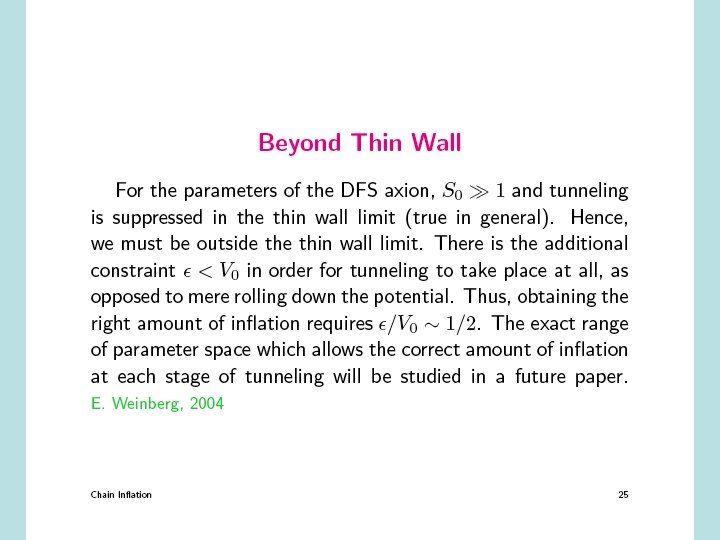 Beyond Thin Wall

For the parameters of the DFS axion, $S_0 \gg 1$ and tunneling is suppressed in the thin wall limit (true in general). Hence, we must be outside the thin wall limit. There is the additional constraint $\epsilon < V_0$ in order for tunneling to take place at all, as opposed to mere rolling down the potential. Thus, obtaining the right amount of inflation requires $\epsilon/V_0 \sim 1/2$. The exact range of parameter space which allows the correct amount of inflation at each stage of tunneling will be studied in a future paper.
E. Weinberg, 2004

Chain Inflation

25